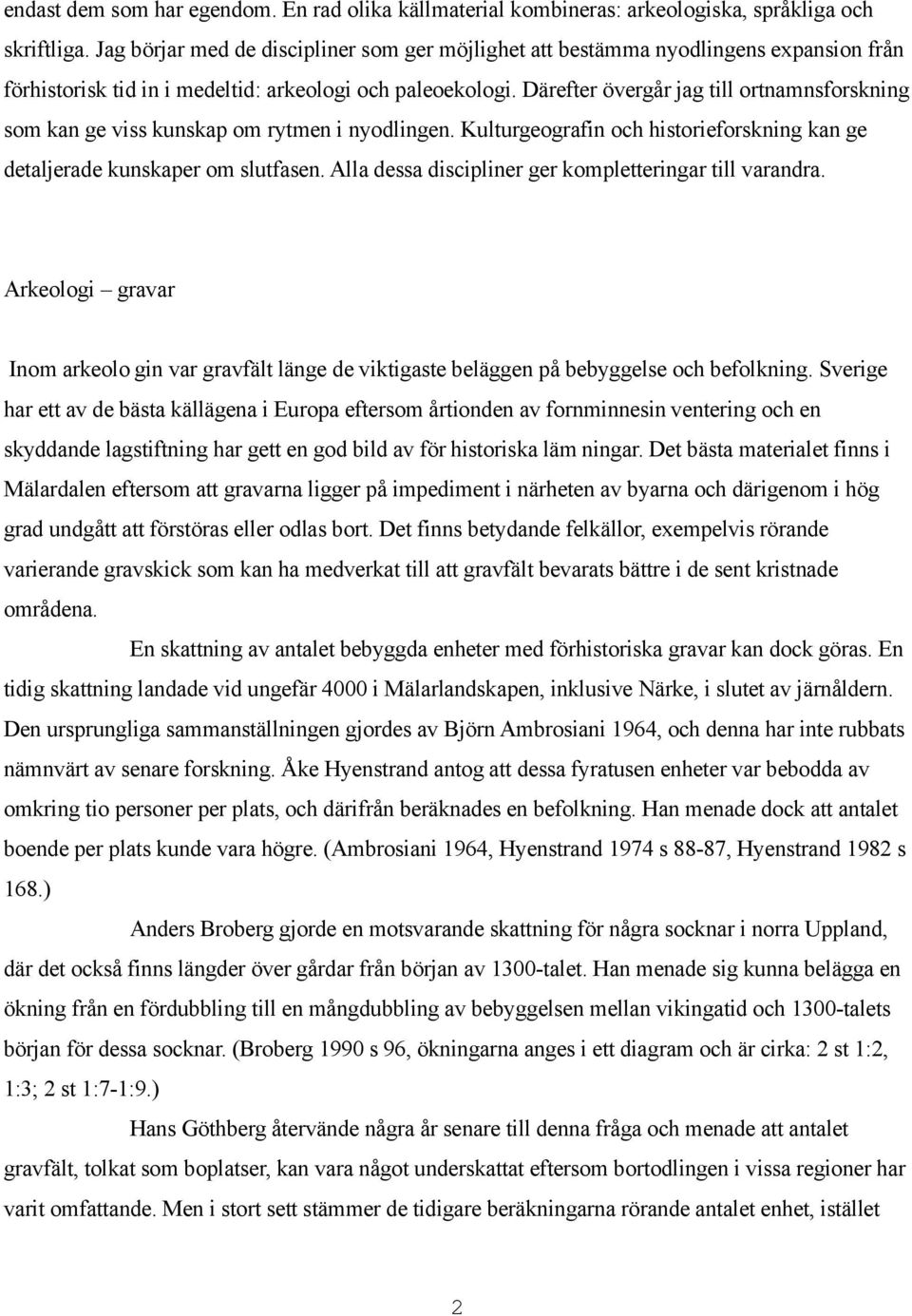 endast dem som har egendom. En rad olika källmaterial kombineras: arkeologiska, språkliga och skriftliga. Jag börjar med de discipliner som ger möjlighet att bestämma nyodlingens expansion från förhistorisk tid in i medeltid: arkeologi och paleoekologi. Därefter övergår jag till ortnamnsforskning som kan ge viss kunskap om rytmen i nyodlingen. Kulturgeografin och historieforskning kan ge detaljerade kunskaper om slutfasen. Alla dessa discipliner ger kompletteringar till varandra.

Arkeologi – gravar

Inom arkeolo gin var gravfält länge de viktigaste beläggen på bebyggelse och befolkning. Sverige har ett av de bästa källägena i Europa eftersom årtionden av fornminnesin ventering och en skyddande lagstiftning har gett en god bild av för historiska läm ningar. Det bästa materialet finns i Mälardalen eftersom att gravarna ligger på impediment i närheten av byarna och därigenom i hög grad undgått att förstöras eller odlas bort. Det finns betydande felkällor, exempelvis rörande varierande gravskick som kan ha medverkat till att gravfält bevarats bättre i de sent kristnade områdena.

En skattning av antalet bebyggda enheter med förhistoriska gravar kan dock göras. En tidig skattning landade vid ungefär 4000 i Mälarlandskapen, inklusive Närke, i slutet av järnåldern. Den ursprungliga sammanställningen gjordes av Björn Ambrosiani 1964, och denna har inte rubbats nämnvärt av senare forskning. Åke Hyenstrand antog att dessa fyratusen enheter var bebodda av omkring tio personer per plats, och därifrån beräknades en befolkning. Han menade dock att antalet boende per plats kunde vara högre. (Ambrosiani 1964, Hyenstrand 1974 s 88-87, Hyenstrand 1982 s 168.)

Anders Broberg gjorde en motsvarande skattning för några socknar i norra Uppland, där det också finns längder över gårdar från början av 1300-talet. Han menade sig kunna belägga en ökning från en fördubbling till en mångdubbling av bebyggelsen mellan vikingatid och 1300-talets början för dessa socknar. (Broberg 1990 s 96, ökningarna anges i ett diagram och är cirka: 2 st 1:2, 1:3; 2 st 1:7-1:9.)

Hans Göthberg återvände några år senare till denna fråga och menade att antalet gravfält, tolkat som boplatser, kan vara något underskattat eftersom bortodlingen i vissa regioner har varit omfattande. Men i stort sett stämmer de tidigare beräkningarna rörande antalet enhet, istället

2